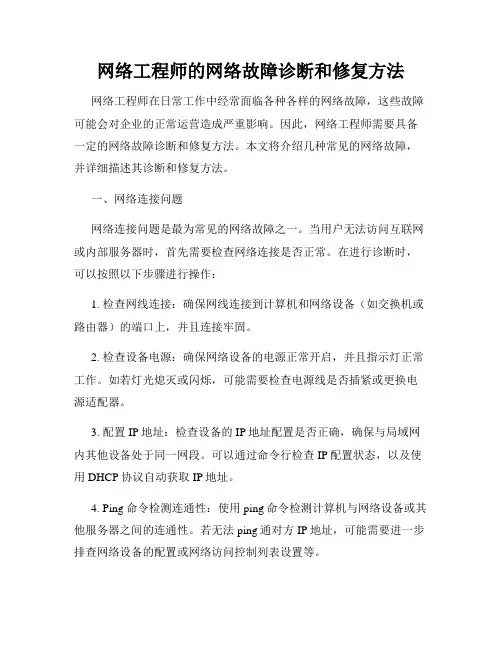 网络工程师的网络故障诊断和修复方法

网络工程师在日常工作中经常面临各种各样的网络故障，这些故障可能会对企业的正常运营造成严重影响。因此，网络工程师需要具备一定的网络故障诊断和修复方法。本文将介绍几种常见的网络故障，并详细描述其诊断和修复方法。

一、网络连接问题

网络连接问题是最为常见的网络故障之一。当用户无法访问互联网或内部服务器时，首先需要检查网络连接是否正常。在进行诊断时，可以按照以下步骤进行操作：

1. 检查网线连接：确保网线连接到计算机和网络设备（如交换机或路由器）的端口上，并且连接牢固。

2. 检查设备电源：确保网络设备的电源正常开启，并且指示灯正常工作。如若灯光熄灭或闪烁，可能需要检查电源线是否插紧或更换电源适配器。

3. 配置 IP 地址：检查设备的 IP 地址配置是否正确，确保与局域网内其他设备处于同一网段。可以通过命令行检查 IP 配置状态，以及使用 DHCP 协议自动获取 IP 地址。

4. Ping 命令检测连通性：使用 ping 命令检测计算机与网络设备或其他服务器之间的连通性。若无法 ping 通对方 IP 地址，可能需要进一步排查网络设备的配置或网络访问控制列表设置等。